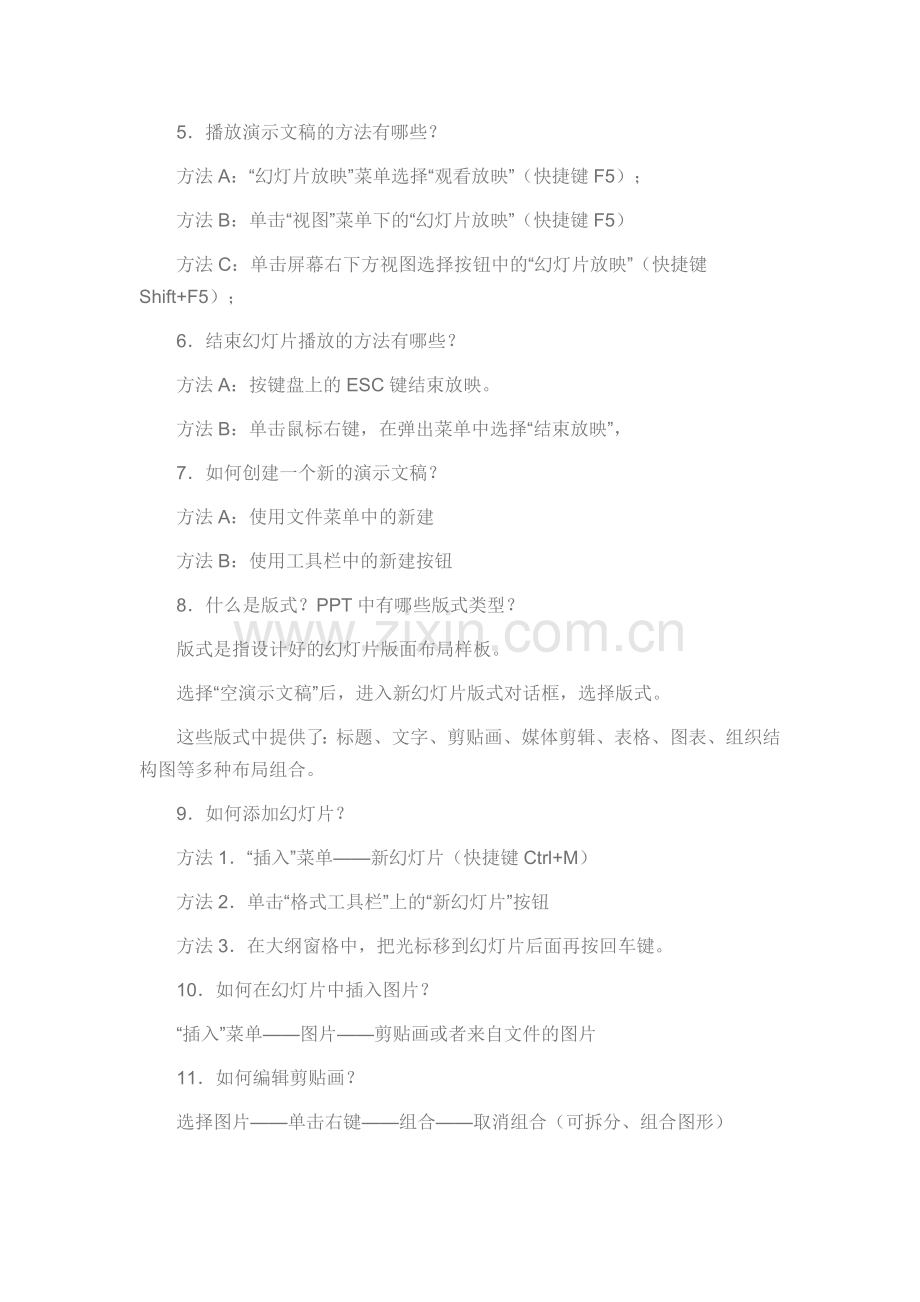 5．播放演示文稿的方法有哪些？

方法 A：“幻灯片放映”菜单选择“观看放映”（快捷键 F5）；

方法 B：单击“视图”菜单下的“幻灯片放映”（快捷键 F5）

方法 C：单击屏幕右下方视图选择按钮中的“幻灯片放映”（快捷键 Shift+F5）；

6．结束幻灯片播放的方法有哪些？

方法 A：按键盘上的 ESC 键结束放映。

方法 B：单击鼠标右键，在弹出菜单中选择“结束放映”，

7．如何创建一个新的演示文稿？

方法 A：使用文件菜单中的新建

方法 B：使用工具栏中的新建按钮

8．什么是版式？PPT 中有哪些版式类型？

版式是指设计好的幻灯片版面布局样板。

选择“空演示文稿”后，进入新幻灯片版式对话框，选择版式。

这些版式中提供了：标题、文字、剪贴画、媒体剪辑、表格、图表、组织结构图等多种布局组合。

9．如何添加幻灯片？

方法 1．“插入”菜单——新幻灯片（快捷键 Ctrl+M）

方法 2．单击“格式工具栏”上的“新幻灯片”按钮

方法 3．在大纲窗格中，把光标移到幻灯片后面再按回车键。

10．如何在幻灯片中插入图片？

“插入”菜单——图片——剪贴画或者来自文件的图片

11．如何编辑剪贴画？

选择图片——单击右键——组合——取消组合（可拆分、组合图形）

www.zixin.com.cn